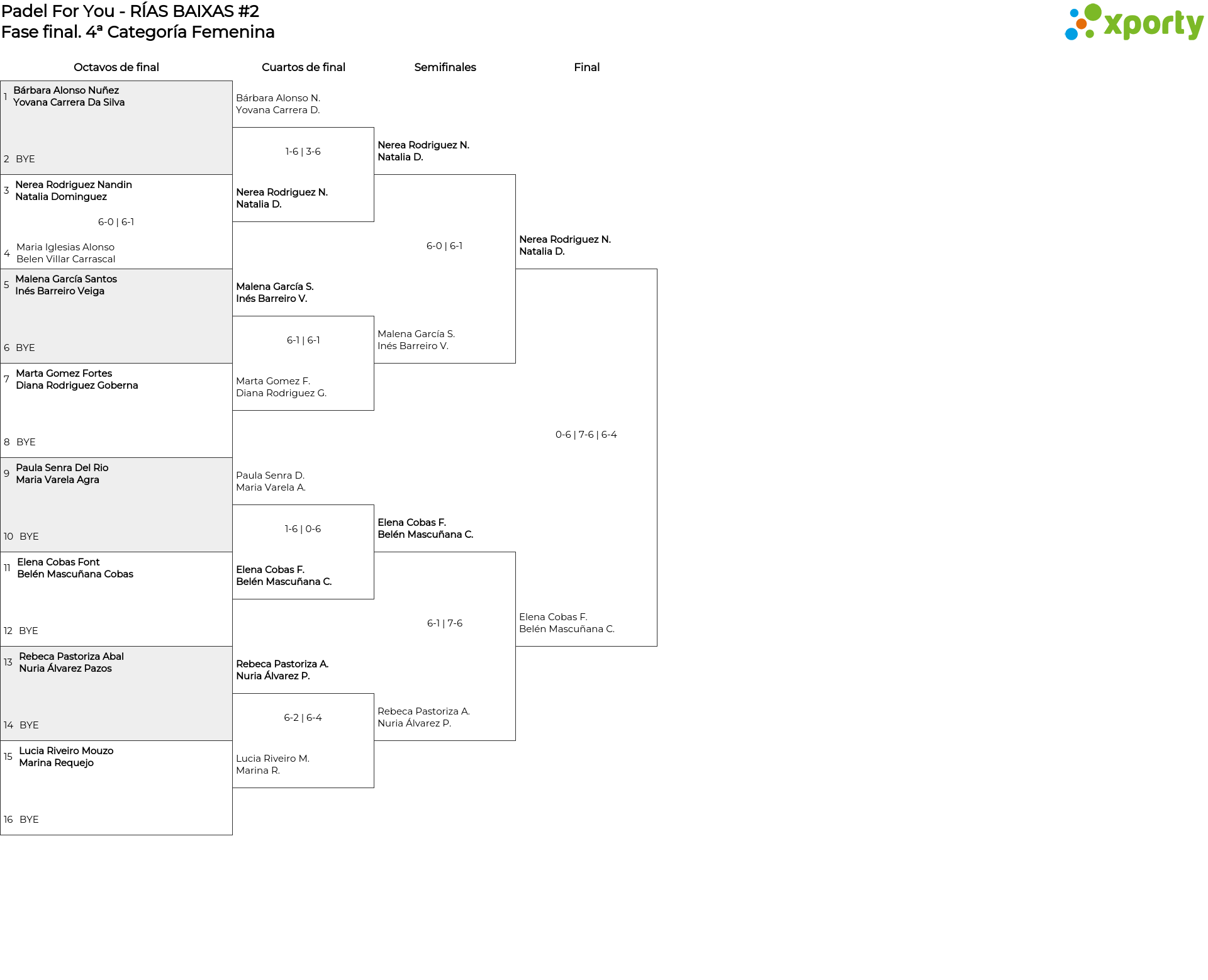 Padel For You - RÍAS BAIXAS #2
Fase final. 4ª Categoría Femenina

xporty

Octavos de final

1 Bárbara Alonso Nuñez
Yovana Carrera Da Silva

2 BYE

3 Nerea Rodriguez Nandin
Natalia Dominguez

6-0 | 6-1

4 Maria Iglesias Alonso
Belen Villar Carrascal

5 Malena García Santos
Inés Barreiro Veiga

6 BYE

7 Marta Gomez Fortes
Diana Rodriguez Goberna

8 BYE

9 Paula Senra Del Rio
Maria Varela Agra

10 BYE

11 Elena Cobas Font
Belén Mascuñana Cobas

12 BYE

13 Rebeca Pastoriza Abal
Nuria Álvarez Pazos

14 BYE

15 Lucia Riveiro Mouzo
Marina Requejo

16 BYE

Cuartos de final

Bárbara Alonso N.
Yovana Carrera D.

1-6 | 3-6

Nerea Rodriguez N.
Natalia D.

Malena García S.
Inés Barreiro V.

6-1 | 6-1

Marta Gomez F.
Diana Rodriguez G.

Paula Senra D.
Maria Varela A.

1-6 | 0-6

Elena Cobas F.
Belén Mascuñana C.

Rebeca Pastoriza A.
Nuria Álvarez P.

6-2 | 6-4

Lucia Riveiro M.
Marina R.

Semifinales

Nerea Rodriguez N.
Natalia D.

6-0 | 6-1

Malena García S.
Inés Barreiro V.

Elena Cobas F.
Belén Mascuñana C.

6-1 | 7-6

Rebeca Pastoriza A.
Nuria Álvarez P.

Final

Nerea Rodriguez N.
Natalia D.

0-6 | 7-6 | 6-4

Elena Cobas F.
Belén Mascuñana C.